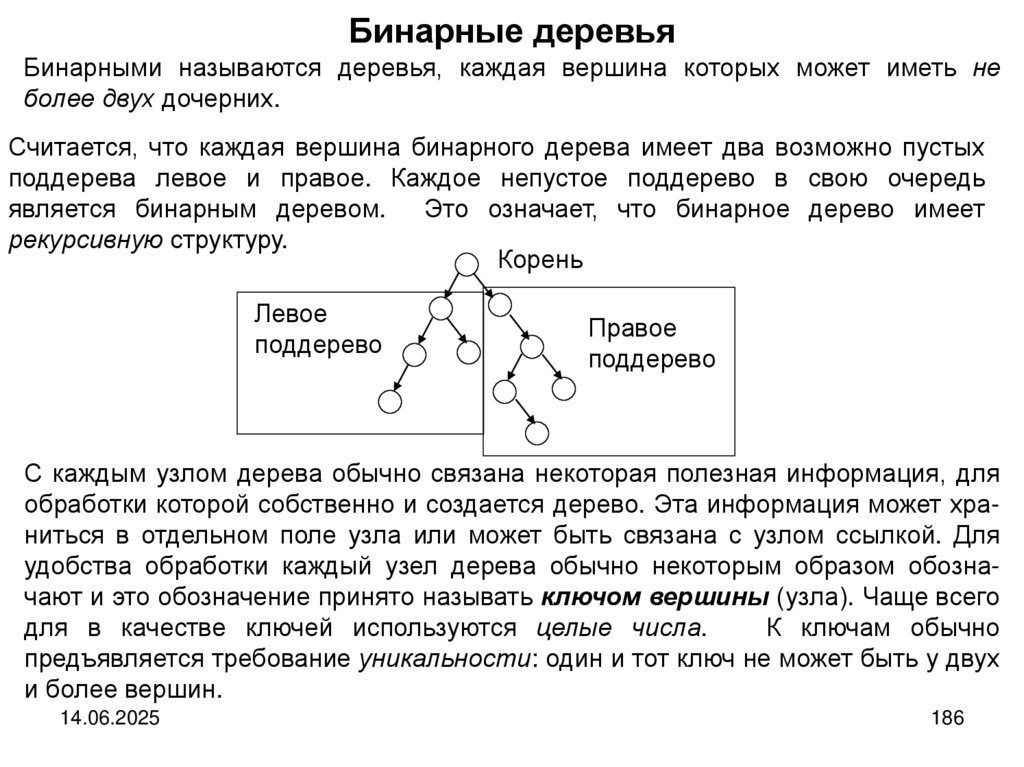 Бинарные деревья

Бинарными называются деревья, каждая вершина которых может иметь не более двух дочерних.

Считается, что каждая вершина бинарного дерева имеет два возможно пустых поддерева левое и правое. Каждое непустое поддерево в свою очередь является бинарным деревом. Это означает, что бинарное дерево имеет рекурсивную структуру.

Корень

Левое поддерево

Правое поддерево

С каждым узлом дерева обычно связана некоторая полезная информация, для обработки которой собственно и создается дерево. Эта информация может храниться в отдельном поле узла или может быть связана с узлом ссылкой. Для удобства обработки каждый узел дерева обычно некоторым образом обозначают и это обозначение принято называть ключом вершины (узла). Чаще всего для в качестве ключей используются целые числа. К ключам обычно предъявляется требование уникальности: один и тот ключ не может быть у двух и более вершин.

14.06.2025

186